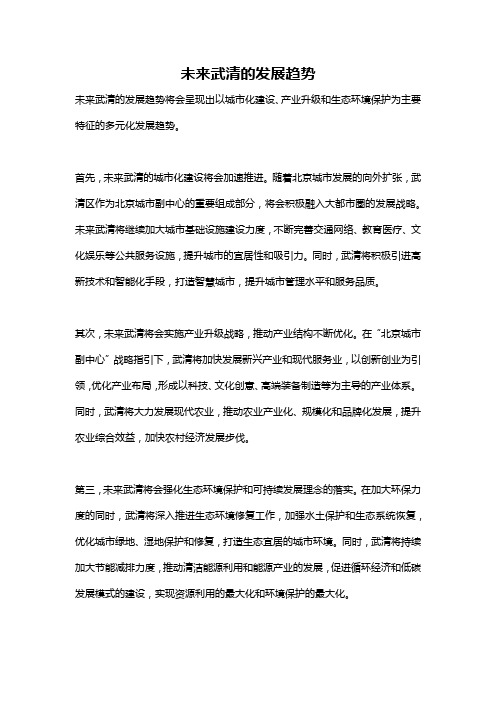 未来武清的发展趋势

未来武清的发展趋势将会呈现出以城市化建设、产业升级和生态环境保护为主要特征的多元化发展趋势。

首先，未来武清的城市化建设将会加速推进。随着北京城市发展的向外扩张，武清区作为北京城市副中心的重要组成部分，将会积极融入大都市圈的发展战略。未来武清将继续加大城市基础设施建设力度，不断完善交通网络、教育医疗、文化娱乐等公共服务设施，提升城市的宜居性和吸引力。同时，武清将积极引进高新技术和智能化手段，打造智慧城市，提升城市管理水平和服务品质。

其次，未来武清将会实施产业升级战略，推动产业结构不断优化。在“北京城市副中心”战略指引下，武清将加快发展新兴产业和现代服务业，以创新创业为引领，优化产业布局，形成以科技、文化创意、高端装备制造等为主导的产业体系。同时，武清将大力发展现代农业，推动农业产业化、规模化和品牌化发展，提升农业综合效益，加快农村经济发展步伐。

第三，未来武清将会强化生态环境保护和可持续发展理念的落实。在加大环保力度的同时，武清将深入推进生态环境修复工作，加强水土保护和生态系统恢复，优化城市绿地、湿地保护和修复，打造生态宜居的城市环境。同时，武清将持续加大节能减排力度，推动清洁能源利用和能源产业的发展，促进循环经济和低碳发展模式的建设，实现资源利用的最大化和环境保护的最大化。